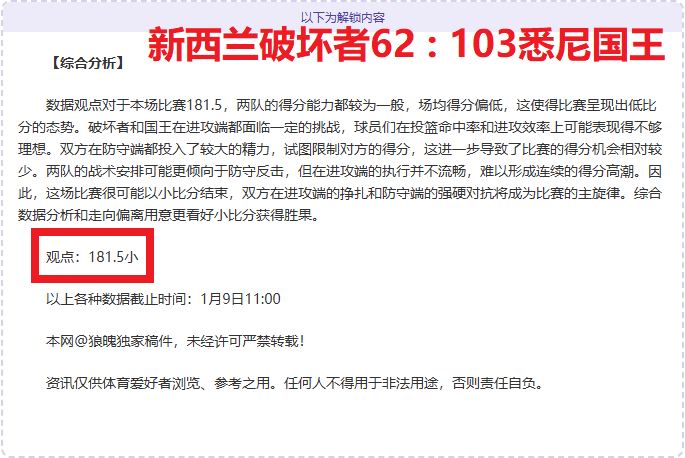 以下为解锁内容

新西兰破坏者62：103悉尼国王

【综合分析】

数据观点对于本场比赛181.5，两队的得分能力都较为一般，场均得分偏低，这使得比赛呈现出低比分的态势。破坏者和国王在进攻端都面临一定的挑战，球员们在投篮命中率和进攻效率上可能表现得不够理想。双方在防守端都投入了较大的精力，试图限制对方的得分，这进一步导致了比赛的得分机会相对较少。两队的战术安排可能更倾向于防守反击，但在进攻端的执行并不流畅，难以形成连续的得分高潮。因此，这场比赛很可能以小比分结束，双方在进攻端的挣扎和防守端的强硬对抗将成为比赛的主旋律。综合数据分析和走向偏离用意更看好小比分获得胜果。

观点：181.5小

以上各种数据截止时间：1月9日11:00

本网@狼魄独家稿件，未经许可严禁转载！

资讯仅供体育爱好者浏览、参考之用。任何人不得用于非法用途，否则责任自负。